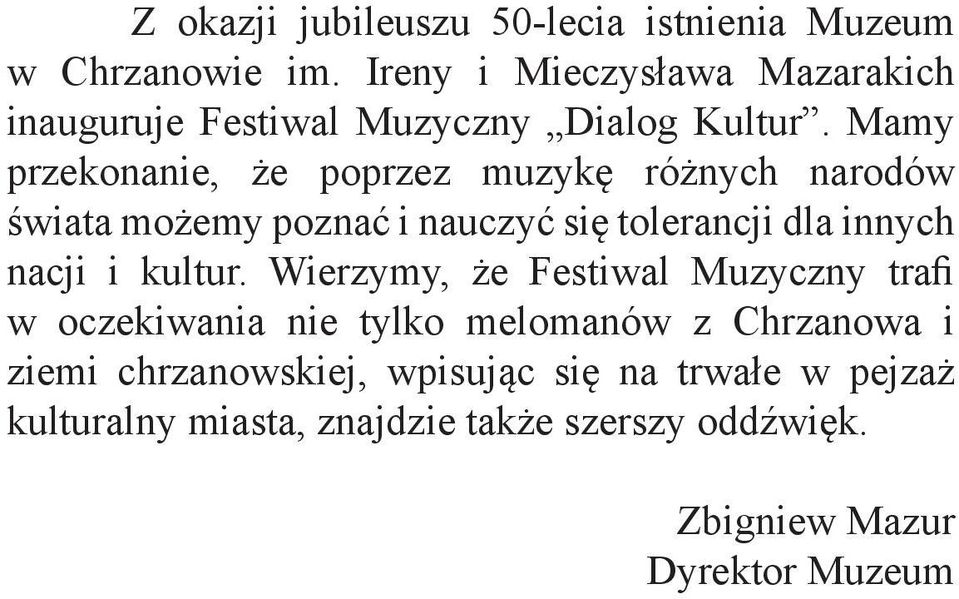 Z okazji jubileuszu 50-lecia istnienia Muzeum w Chrzanowie im. Ireny i Mieczysława Mazarakich inauguruje Festiwal Muzyczny „Dialog Kultur”. Mamy przekonanie, że poprzez muzykę różnych narodów świata możemy poznać i nauczyć się tolerancji dla innych nacji i kultur. Wierzymy, że Festiwal Muzyczny trafi w oczekiwania nie tylko melomanów z Chrzanowa i ziemi chrzanowskiej, wpisując się na trwałe w pejzaż kulturalny miasta, znajdzie także szerszy oddźwięk.

Zbigniew Mazur
Dyrektor Muzeum